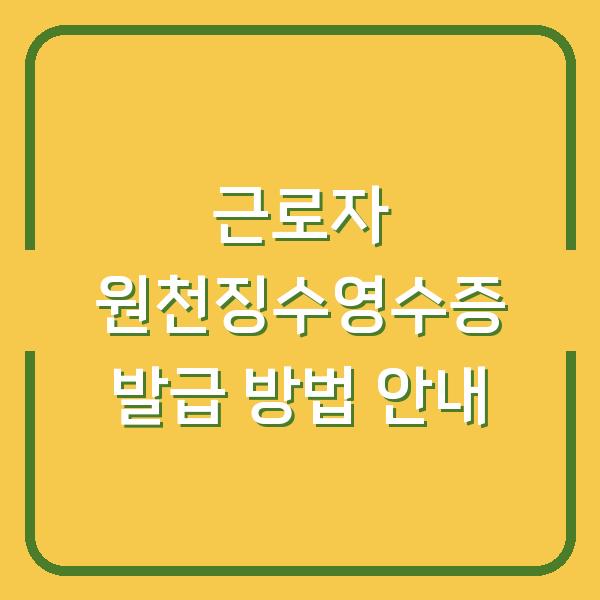 근로자
원천징수영수증
발급 방법 안내